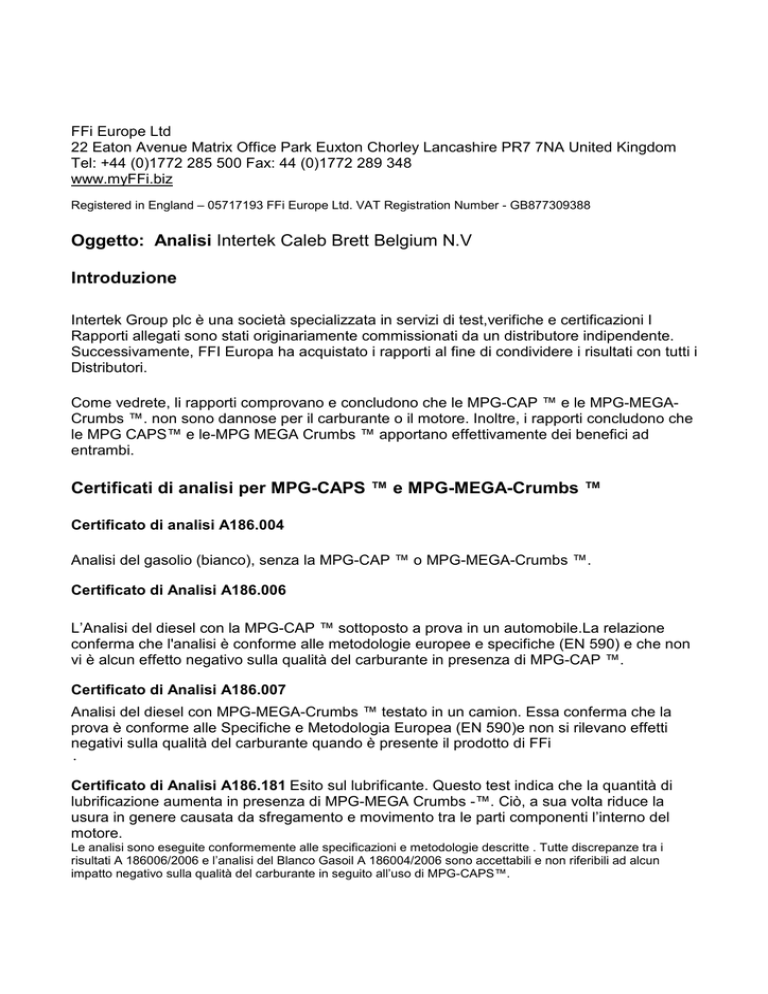 FFi Europe Ltd
22 Eaton Avenue Matrix Office Park Euxton Chorley Lancashire PR7 7NA United Kingdom
Tel: +44 (0)1772 285 500 Fax: 44 (0)1772 289 348
www.myFFi.biz

Registered in England – 05717193 FFi Europe Ltd. VAT Registration Number - GB877309388

Oggetto: Analisi Intertek Caleb Brett Belgium N.V

Introduzione

Intertek Group plc è una società specializzata in servizi di test,verifiche e certificazioni I Rapporti allegati sono stati originariamente commissionati da un distributore indipendente. Successivamente, FFI Europa ha acquistato i rapporti al fine di condividere i risultati con tutti i Distributori.

Come vedrete, li rapporti comprovano e concludono che le MPG-CAP ™ e le MPG-MEGA-Crumbs ™. non sono dannose per il carburante o il motore. Inoltre, i rapporti concludono che le MPG CAPS™ e le-MPG MEGA Crumbs ™ apportano effettivamente dei benefici ad entrambi.

Certificati di analisi per MPG-CAPS ™ e MPG-MEGA-Crumbs ™

Certificato di analisi A186.004

Analisi del gasolio (bianco), senza la MPG-CAP ™ o MPG-MEGA-Crumbs ™.

Certificato di Analisi A186.006

L'Analisi del diesel con la MPG-CAP ™ sottoposto a prova in un automobile.La relazione conferma che l'analisi è conforme alle metodologie europee e specifiche (EN 590) e che non vi è alcun effetto negativo sulla qualità del carburante in presenza di MPG-CAP ™.

Certificato di Analisi A186.007

Analisi del diesel con MPG-MEGA-Crumbs ™ testato in un camion. Essa conferma che la prova è conforme alle Specifiche e Metodologia Europea (EN 590)e non si rilevano effetti negativi sulla qualità del carburante quando è presente il prodotto di FFi
.

Certificato di Analisi A186.181 Esito sul lubrificante. Questo test indica che la quantità di lubrificazione aumenta in presenza di MPG-MEGA Crumbs -™. Ciò, a sua volta riduce la usura in genere causata da sfregamento e movimento tra le parti componenti l'interno del motore.
Le analisi sono eseguite conformemente alle specificazioni e metodologie descritte . Tutte discrepanze tra i risultati A 186006/2006 e l'analisi del Blanco Gasoil A 186004/2006 sono accettabili e non riferibili ad alcun impatto negativo sulla qualità del carburante in seguito all'uso di MPG-CAPS™.